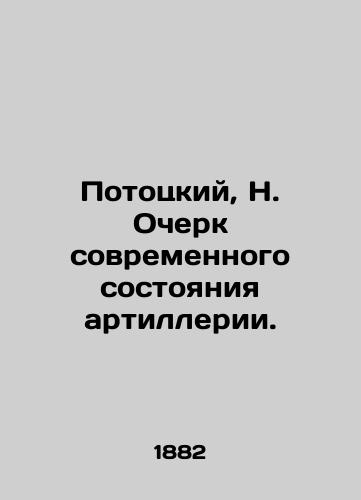 Потоцкий, Н. Очерк современного состояния артиллерии.

1882